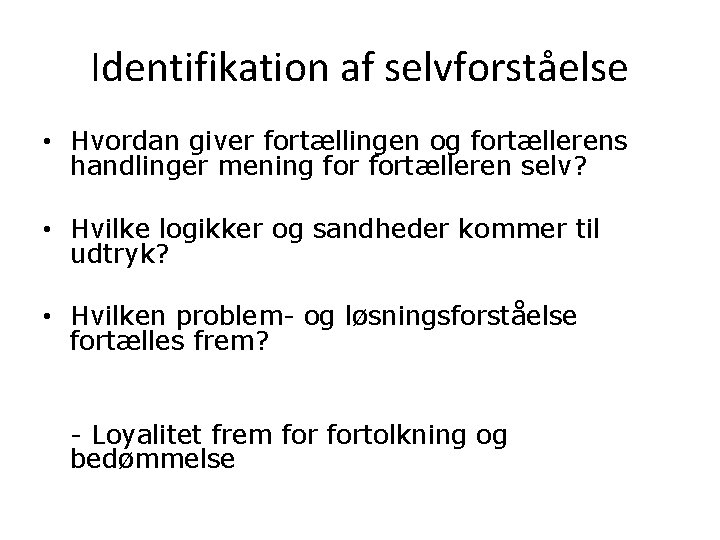 Identifikation af selvforståelse

• Hvordan giver fortællingen og fortællerens handlinger mening for fortælleren selv?

• Hvilke logikker og sandheder kommer til udtryk?

• Hvilken problem- og løsningsforståelse fortælles frem?

- Loyalitet frem for fortolkning og bedømmelse